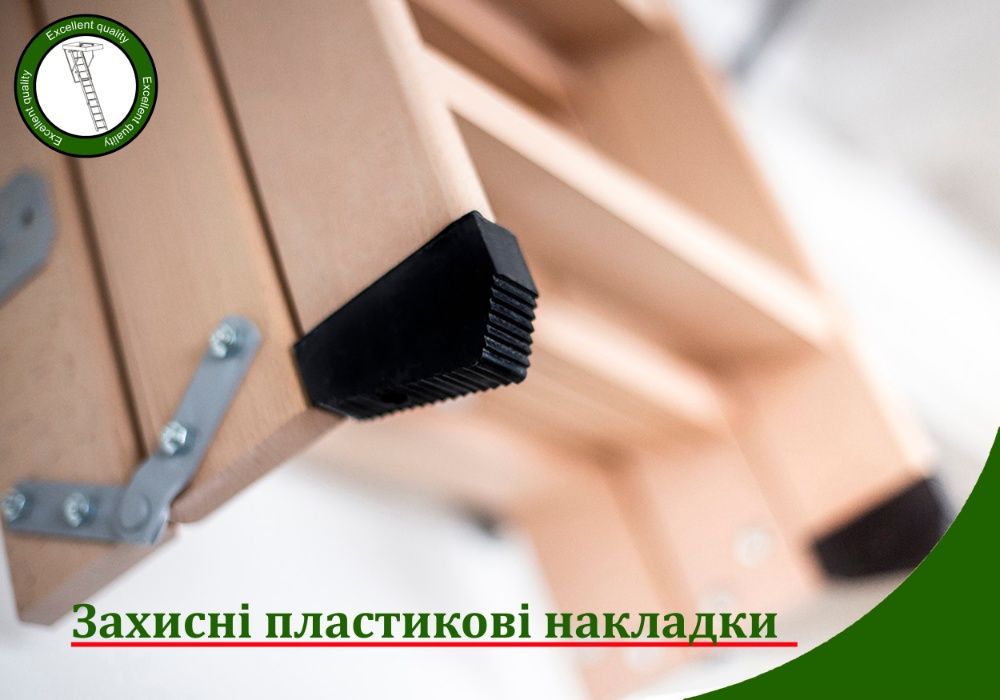 Excellent quality
Excellent quality
Excellent quality

Захисні пластикові накладки